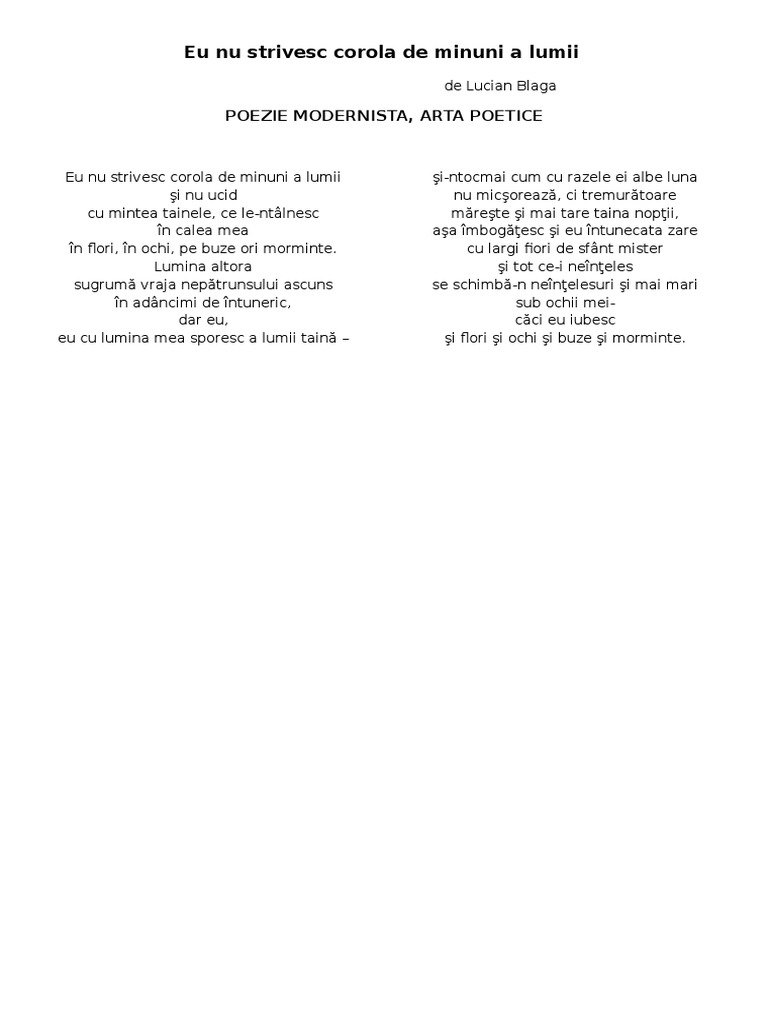 Eu nu strivesc corola de minuni a lumii

de Lucian Blaga

POEZIE MODERNISTA, ARTA POETICE

Eu nu strivesc corola de minuni a lumii
şi nu ucid
cu mintea tainele, ce le-ntâlnesc
în calea mea
în flori, în ochi, pe buze ori morminte.
Lumina altora
sugrumă vraja nepătrunsului ascuns
în adâncimi de întuneric,
dar eu,
eu cu lumina mea sporesc a lumii taină –

şi-ntocmai cum cu razele ei albe luna
nu micşorează, ci tremurătoare
măreşte şi mai tare taina nopţii,
aşa îmbogăţesc şi eu întunecata zare
cu largi fiori de sfânt mister
şi tot ce-i neînţeles
se schimbă-n neînţelesuri şi mai mari
sub ochii mei-
căci eu iubesc
şi flori şi ochi şi buze şi morminte.